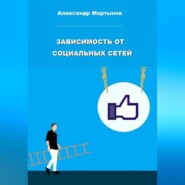 Александр Мартынов

ЗАВИСИМОСТЬ ОТ СОЦИАЛЬНЫХ СЕТЕЙ